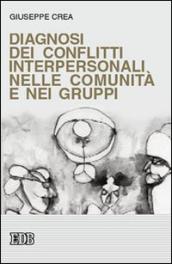 GIUSEPPE CREA

DIAGNOSI DEI CONFLITTI INTERPERSONALI NELLE COMUNITÀ E NEI GRUPPI

EDB